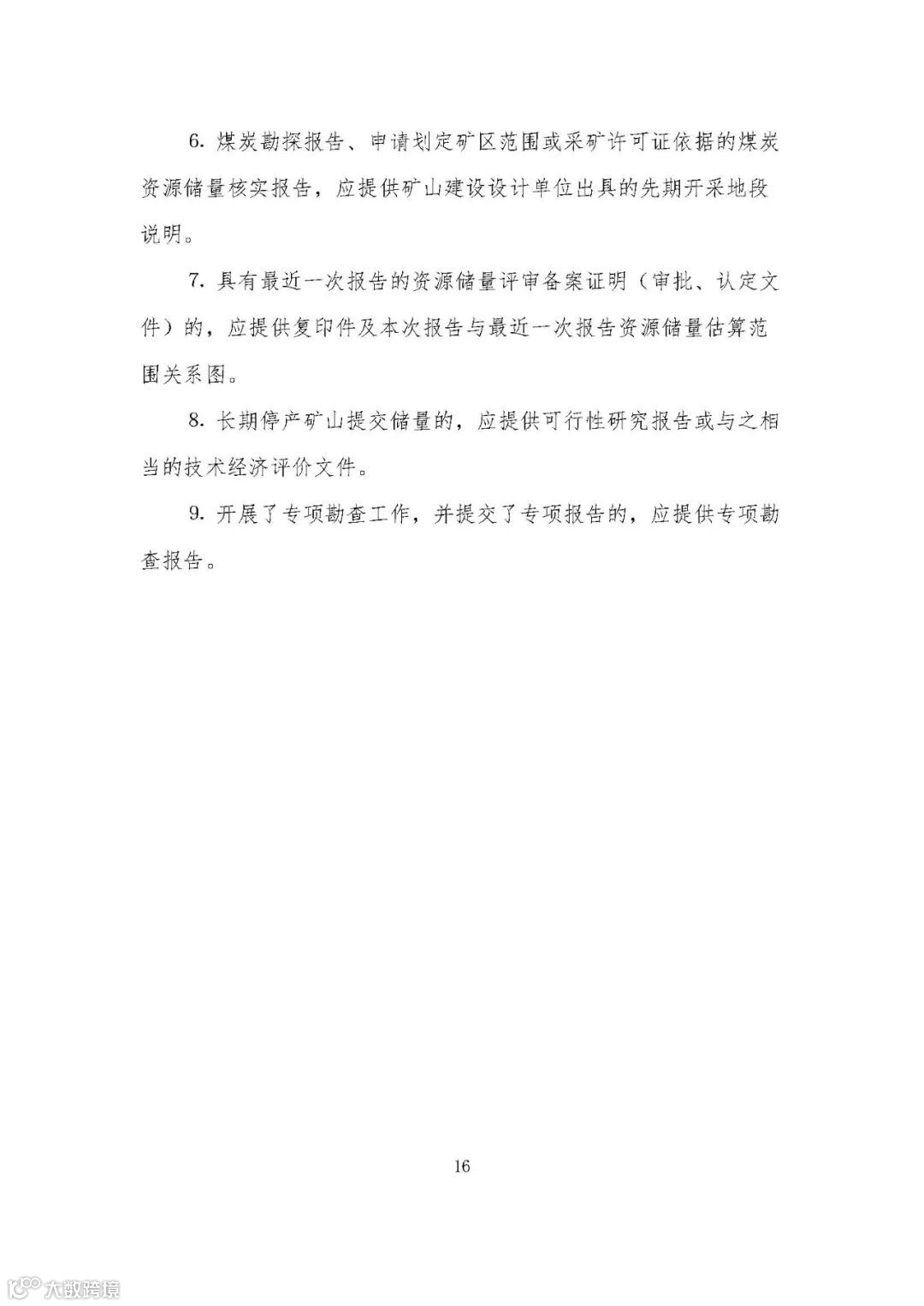 6. 煤炭勘探报告、申请划定矿区范围或采矿许可证依据的煤炭资源储量核实报告，应提供矿山建设设计单位出具的先期开采地段说明。

7. 具有最近一次报告的资源储量评审备案证明（审批、认定文件）的，应提供复印件及本次报告与最近一次报告资源储量估算范围关系图。

8. 长期停产矿山提交储量的，应提供可行性研究报告或与之相当的技术经济评价文件。

9. 开展了专项勘查工作，并提交了专项报告的，应提供专项勘查报告。

16

大数跨境